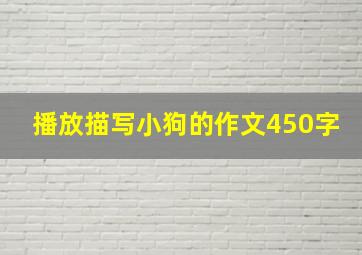 播放描写小狗的作文450字